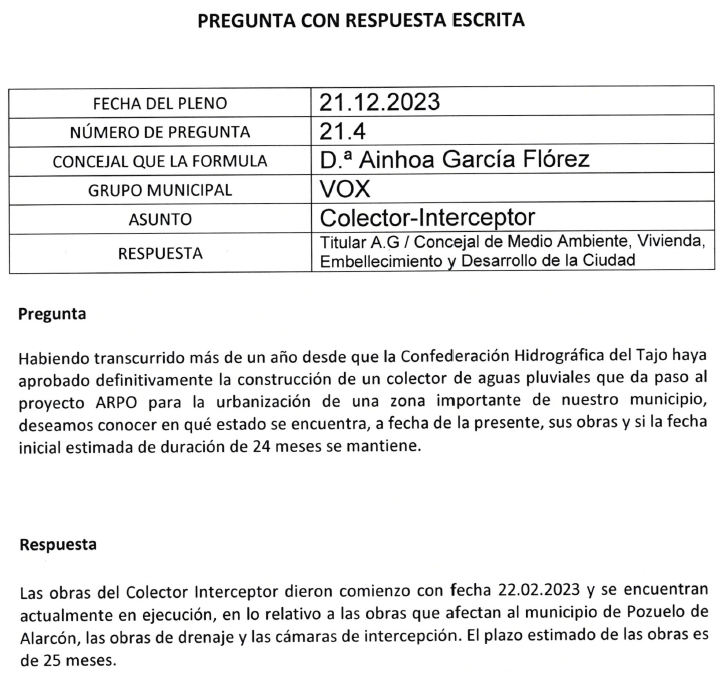 PREGUNTA CON RESPUESTA ESCRITA

| FECHA DEL PLENO | 21.12.2023 |
|---|---|
| NÚMERO DE PREGUNTA | 21.4 |
| CONCEJAL QUE LA FORMULA | D.ª Ainhoa García Flórez |
| GRUPO MUNICIPAL | VOX |
| ASUNTO | Colector-Interceptor |
| RESPUESTA | Titular A.G / Concejal de Medio Ambiente, Vivienda, Embellecimiento y Desarrollo de la Ciudad |

Pregunta

Habiendo transcurrido más de un año desde que la Confederación Hidrográfica del Tajo haya aprobado definitivamente la construcción de un colector de aguas pluviales que da paso al proyecto ARPO para la urbanización de una zona importante de nuestro municipio, deseamos conocer en qué estado se encuentra, a fecha de la presente, sus obras y si la fecha inicial estimada de duración de 24 meses se mantiene.

Respuesta

Las obras del Colector Interceptor dieron comienzo con fecha 22.02.2023 y se encuentran actualmente en ejecución, en lo relativo a las obras que afectan al municipio de Pozuelo de Alarcón, las obras de drenaje y las cámaras de intercepción. El plazo estimado de las obras es de 25 meses.